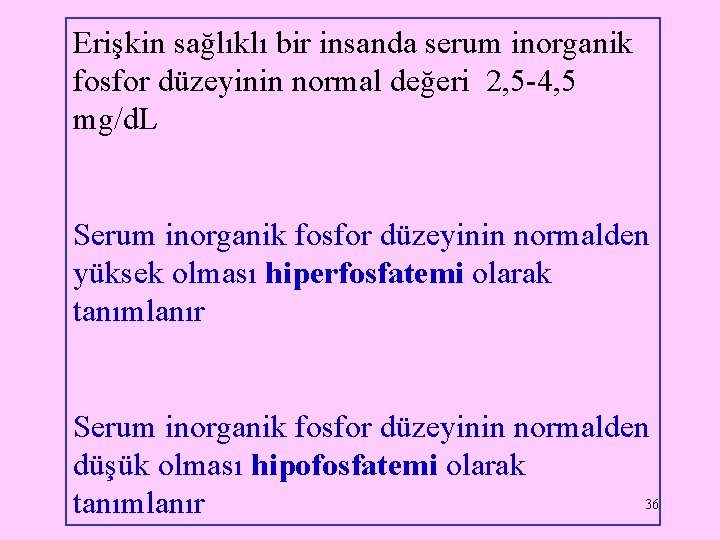 Erişkin sağlıklı bir insanda serum inorganik fosfor düzeyinin normal değeri 2,5-4,5 mg/dL

Serum inorganik fosfor düzeyinin normalden yüksek olması hiperfosfatemi olarak tanımlanır

Serum inorganik fosfor düzeyinin normalden düşük olması hipofosfatemi olarak tanımlanır

36